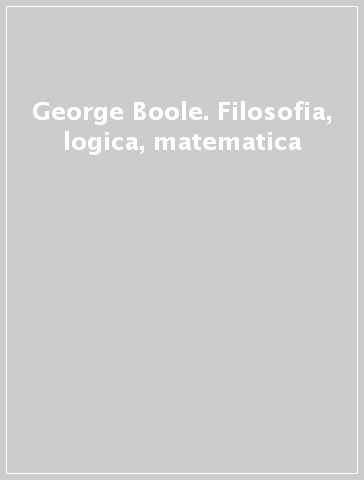 George Boole. Filosofia, logica, matematica